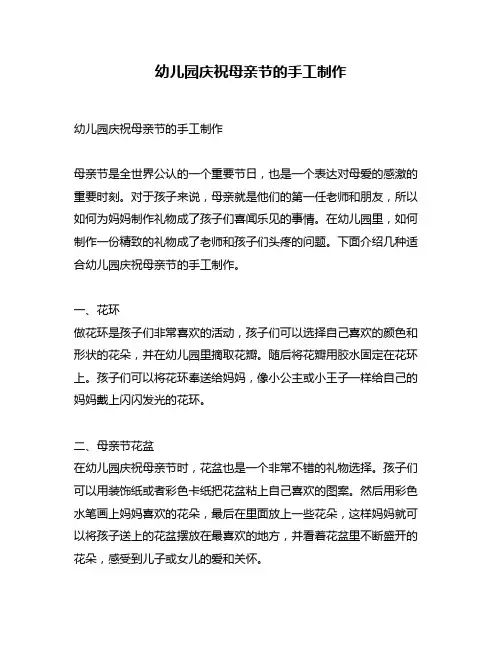 幼儿园庆祝母亲节的手工制作

幼儿园庆祝母亲节的手工制作

母亲节是全世界公认的一个重要节日，也是一个表达对母爱的感激的重要时刻。对于孩子来说，母亲就是他们的第一任老师和朋友，所以如何为妈妈制作礼物成了孩子们喜闻乐见的事情。在幼儿园里，如何制作一份精致的礼物成了老师和孩子们头疼的问题。下面介绍几种适合幼儿园庆祝母亲节的手工制作。

一、花环
做花环是孩子们非常喜欢的活动，孩子们可以选择自己喜欢的颜色和形状的花朵，并在幼儿园里摘取花瓣。随后将花瓣用胶水固定在花环上。孩子们可以将花环奉送给妈妈，像小公主或小王子一样给自己的妈妈戴上闪闪发光的花环。

二、母亲节花盆
在幼儿园庆祝母亲节时，花盆也是一个非常不错的礼物选择。孩子们可以用装饰纸或者彩色卡纸把花盆粘上自己喜欢的图案。然后用彩色水笔画上妈妈喜欢的花朵，最后在里面放上一些花朵，这样妈妈就可以将孩子送上的花盆摆放在最喜欢的地方，并看着花盆里不断盛开的花朵，感受到儿子或女儿的爱和关怀。